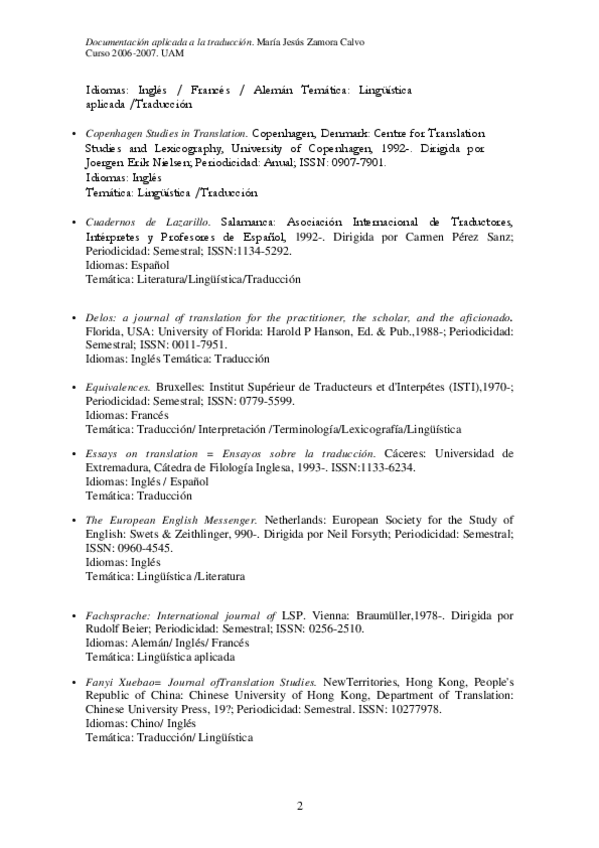 Documentación aplicada a la traducción. María Jesús Zamora Calvo
Curso 2006-2007. UAM

Idiomas: Inglés / Francés / Alemán Temática: Lingüística aplicada /Traducción

• Copenhagen Studies in Translation. Copenhagen, Denmark: Centre for Translation Studies and Lexicography, University of Copenhagen, 1992-. Dirigida por Joergen Erik Nielsen; Periodicidad: Anual; ISSN: 0907-7901.
Idiomas: Inglés
Temática: Lingüística /Traducción

• Cuadernos de Lazarillo. Salamanca: Asociación Internacional de Traductores, Intérpretes y Profesores de Español, 1992-. Dirigida por Carmen Pérez Sanz; Periodicidad: Semestral; ISSN:1134-5292.
Idiomas: Español
Temática: Literatura/Lingüística/Traducción

• Delos: a journal of translation for the practitioner, the scholar, and the aficionado. Florida, USA: University of Florida: Harold P Hanson, Ed. & Pub.,1988-; Periodicidad: Semestral; ISSN: 0011-7951.
Idiomas: Inglés Temática: Traducción

• Equivalences. Bruxelles: Institut Supérieur de Traducteurs et d'Interpétes (ISTI),1970-; Periodicidad: Semestral; ISSN: 0779-5599.
Idiomas: Francés
Temática: Traducción/ Interpretación /Terminología/Lexicografía/Lingüística

• Essays on translation = Ensayos sobre la traducción. Cáceres: Universidad de Extremadura, Cátedra de Filología Inglesa, 1993-. ISSN:1133-6234.
Idiomas: Inglés / Español
Temática: Traducción

• The European English Messenger. Netherlands: European Society for the Study of English: Swets & Zeithlinger, 990-. Dirigida por Neil Forsyth; Periodicidad: Semestral; ISSN: 0960-4545.
Idiomas: Inglés
Temática: Lingüística /Literatura

• Fachsprache: International journal of LSP. Vienna: Braumüller,1978-. Dirigida por Rudolf Beier; Periodicidad: Semestral; ISSN: 0256-2510.
Idiomas: Alemán/ Inglés/ Francés
Temática: Lingüística aplicada

• Fanyi Xuebao= Journal ofTranslation Studies. NewTerritories, Hong Kong, People's Republic of China: Chinese University of Hong Kong, Department of Translation: Chinese University Press, 19?; Periodicidad: Semestral. ISSN: 10277978.
Idiomas: Chino/ Inglés
Temática: Traducción/ Lingüística

2